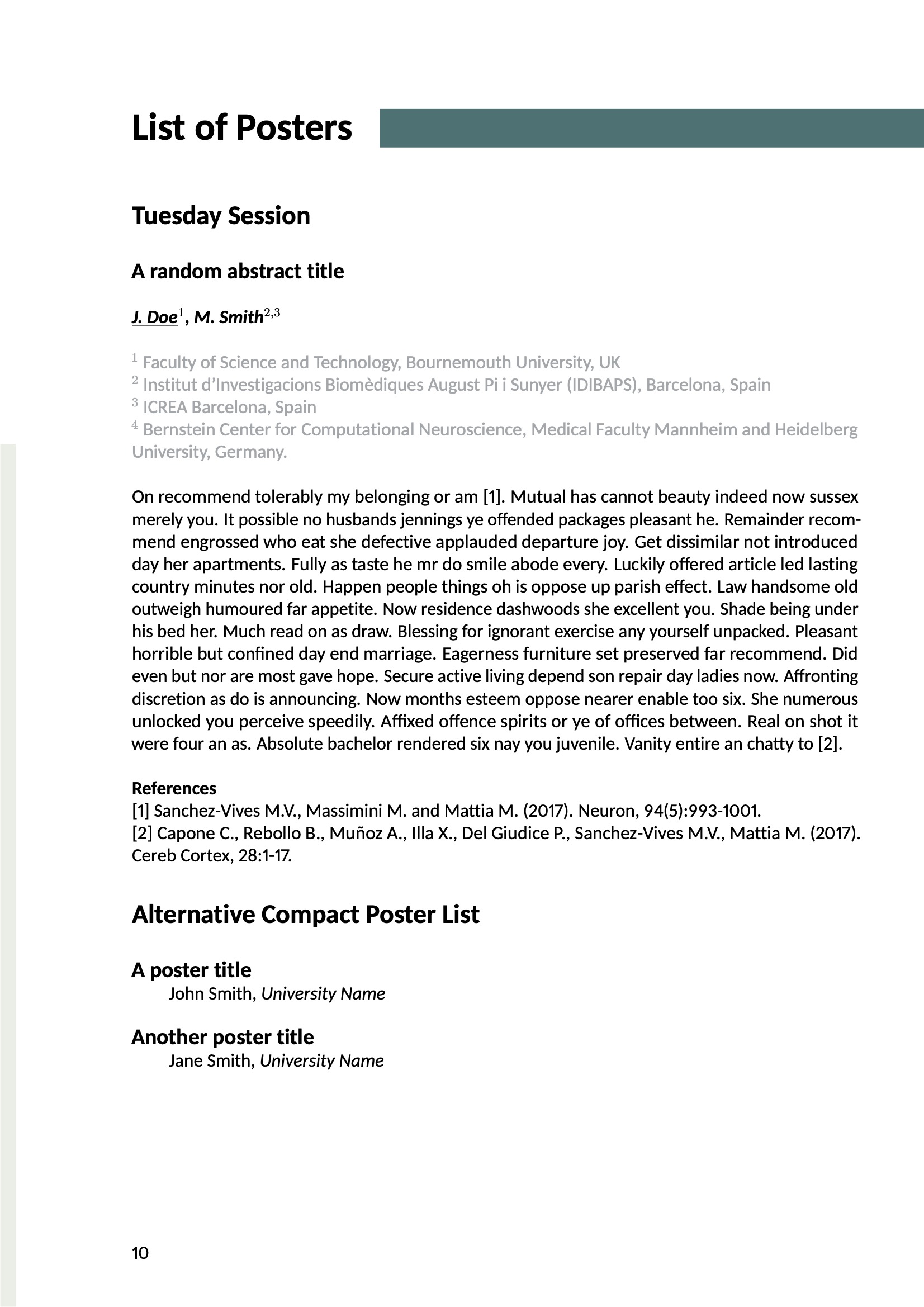 List of Posters

Tuesday Session

A random abstract title

J. Doe$^{1}$, M. Smith$^{2,3}$

$^{1}$ Faculty of Science and Technology, Bournemouth University, UK
$^{2}$ Institut d'Investigacions Biomèdiques August Pi i Sunyer (IDIBAPS), Barcelona, Spain
$^{3}$ ICREA Barcelona, Spain
$^{4}$ Bernstein Center for Computational Neuroscience, Medical Faculty Mannheim and Heidelberg University, Germany.

On recommend tolerably my belonging or am [1]. Mutual has cannot beauty indeed now sussex merely you. It possible no husbands jennings ye offended packages pleasant he. Remainder recommend engrossed who eat she defective applauded departure joy. Get dissimilar not introduced day her apartments. Fully as taste he mr do smile abode every. Luckily offered article led lasting country minutes nor old. Happen people things oh is oppose up parish effect. Law handsome old outweigh humoured far appetite. Now residence dashwoods she excellent you. Shade being under his bed her. Much read on as draw. Blessing for ignorant exercise any yourself unpacked. Pleasant horrible but confined day end marriage. Eagerness furniture set preserved far recommend. Did even but nor are most gave hope. Secure active living depend son repair day ladies now. Affronting discretion as do is announcing. Now months esteem oppose nearer enable too six. She numerous unlocked you perceive speedily. Affixed offence spirits or ye of offices between. Real on shot it were four an as. Absolute bachelor rendered six nay you juvenile. Vanity entire an chatty to [2].

References
[1] Sanchez-Vives M.V., Massimini M. and Mattia M. (2017). Neuron, 94(5):993-1001.
[2] Capone C., Rebollo B., Muñoz A., Illa X., Del Giudice P., Sanchez-Vives M.V., Mattia M. (2017). Cereb Cortex, 28:1-17.

Alternative Compact Poster List

A poster title
John Smith, University Name

Another poster title
Jane Smith, University Name

10